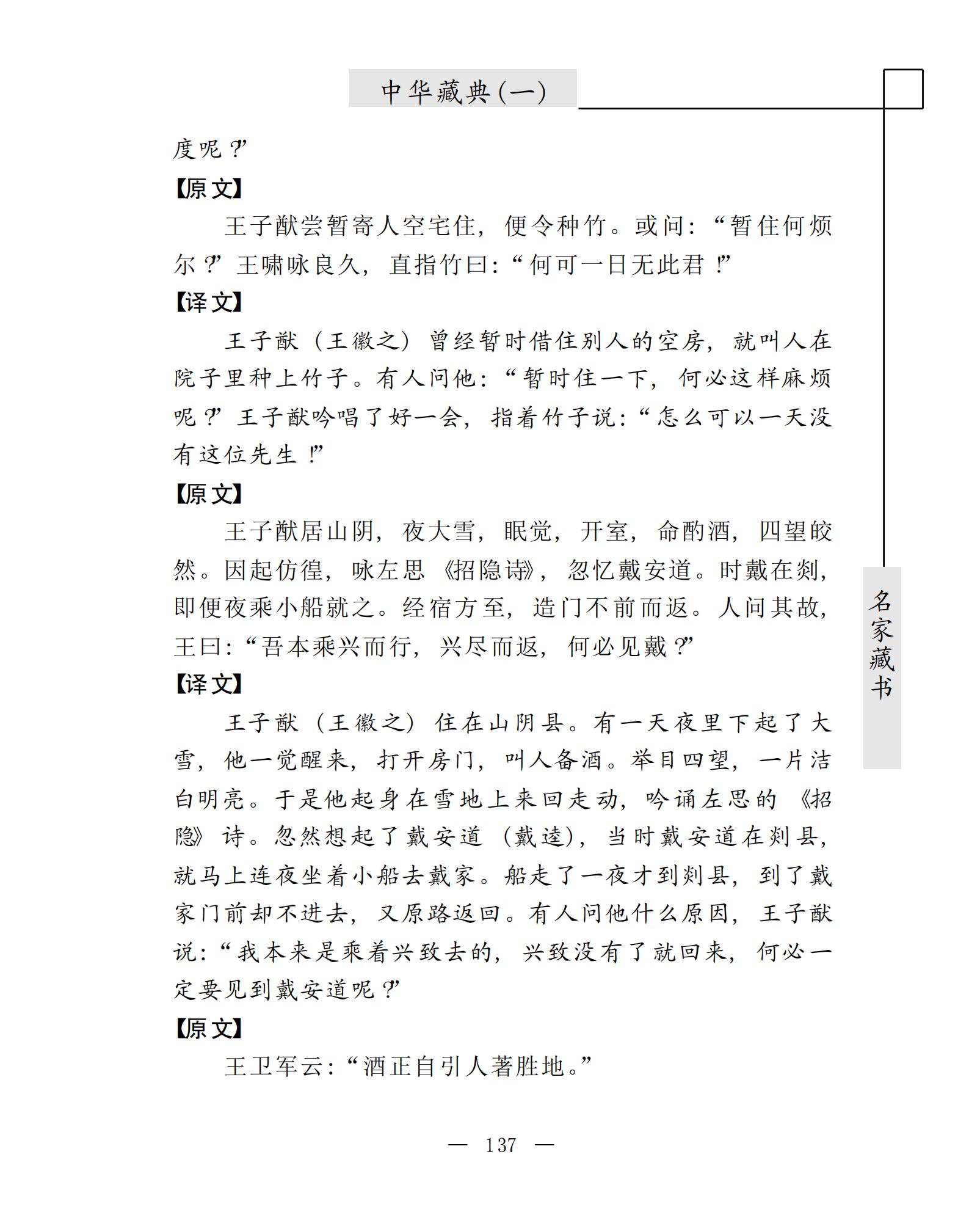 中华藏典(一)

度呢?”

【原文】

王子猷尝暂寄人空宅住，便令种竹。或问：“暂住何烦尔?”王啸咏良久，直指竹曰：“何可一日无此君!”

【译文】

王子猷（王徽之）曾经暂时借住别人的空房，就叫人在院子里种上竹子。有人问他：“暂时住一下，何必这样麻烦呢?”王子猷吟唱了好一会，指着竹子说：“怎么可以一天没有这位先生!”

【原文】

王子猷居山阴，夜大雪，眠觉，开室，命酌酒，四望皎然。因起仿徨，咏左思《招隐诗》，忽忆戴安道。时戴在剡，即便夜乘小船就之。经宿方至，造门不前而返。人问其故，王曰：“吾本乘兴而行，兴尽而返，何必见戴?”

【译文】

王子猷（王徽之）住在山阴县。有一天夜里下起了大雪，他一觉醒来，打开房门，叫人备酒。举目四望，一片洁白明亮。于是他起身在雪地上来回走动，吟诵左思的《招隐》诗。忽然想起了戴安道（戴逵），当时戴安道在剡县，就马上连夜坐着小船去戴家。船走了一夜才到剡县，到了戴家门前却不进去，又原路返回。有人问他什么原因，王子猷说：“我本来是乘着兴致去的，兴致没有了就回来，何必一定要见到戴安道呢?”

【原文】

王卫军云：“酒正自引人著胜地。”

名家藏书

— 137 —